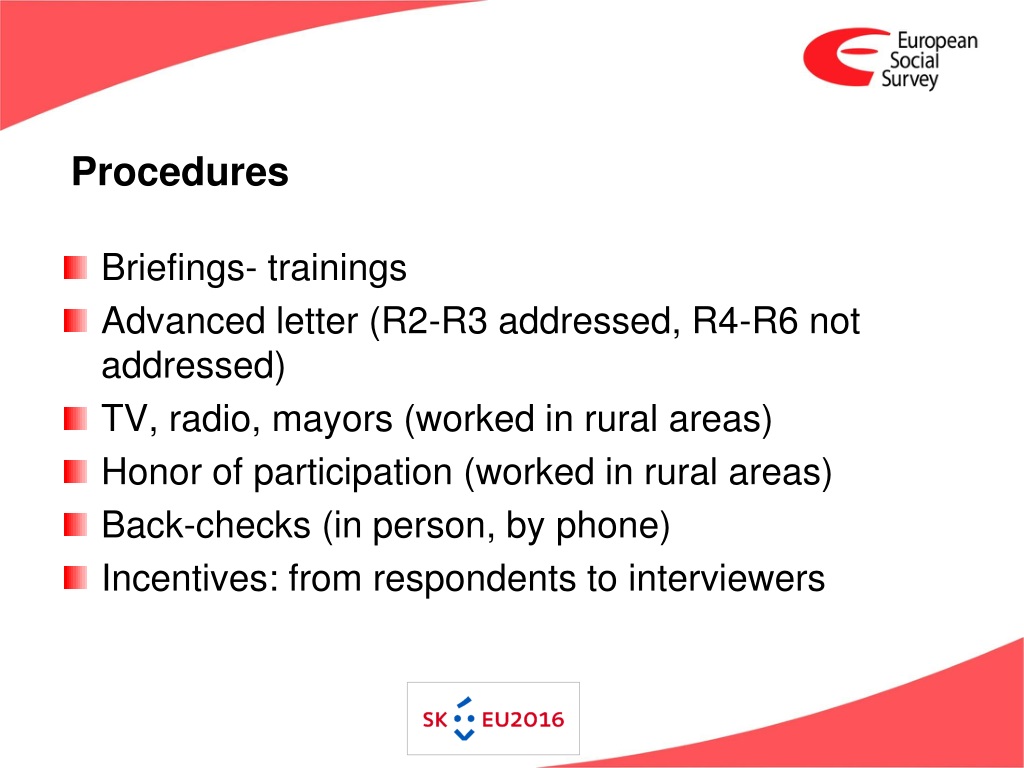 European Social Survey

Procedures

Briefings- trainings
Advanced letter (R2-R3 addressed, R4-R6 not addressed)
TV, radio, mayors (worked in rural areas)
Honor of participation (worked in rural areas)
Back-checks (in person, by phone)
Incentives: from respondents to interviewers

SK EU2016